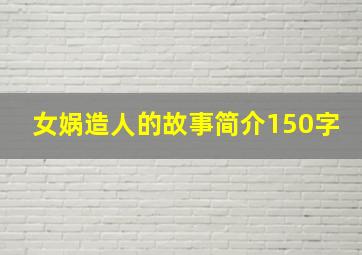 女娲造人的故事简介150字